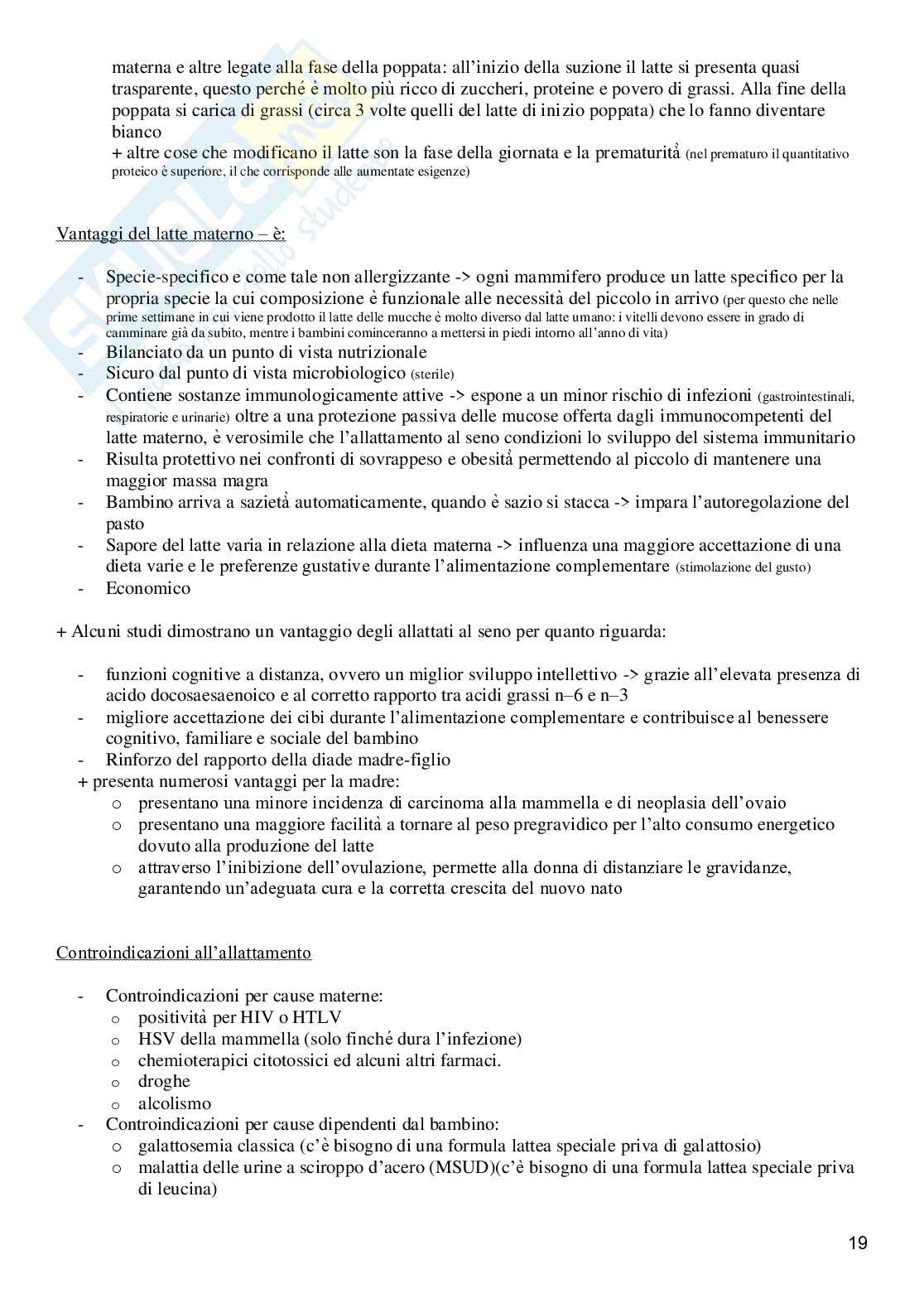 materna e altre legate alla fase della poppata: all'inizio della suzione il latte si presenta quasi trasparente, questo perché è molto più ricco di zuccheri, proteine e povero di grassi. Alla fine della poppata si carica di grassi (circa 3 volte quelli del latte di inizio poppata) che lo fanno diventare bianco
+ altre cose che modificano il latte son la fase della giornata e la prematurità (nel prematuro il quantitativo proteico è superiore, il che corrisponde alle aumentate esigenze)

Vantaggi del latte materno – è:

- Specie-specifico e come tale non allergizzante -> ogni mammifero produce un latte specifico per la propria specie la cui composizione è funzionale alle necessità del piccolo in arrivo (per questo che nelle prime settimane in cui viene prodotto il latte delle mucche è molto diverso dal latte umano: i vitelli devono essere in grado di camminare già da subito, mentre i bambini cominceranno a mettersi in piedi intorno all'anno di vita)
- Bilanciato da un punto di vista nutrizionale
- Sicuro dal punto di vista microbiologico (sterile)
- Contiene sostanze immunologicamente attive -> espone a un minor rischio di infezioni (gastrointestinali, respiratorie e urinarie) oltre a una protezione passiva delle mucose offerta dagli immunocompetenti del latte materno, è verosimile che l'allattamento al seno condizioni lo sviluppo del sistema immunitario
- Risulta protettivo nei confronti di sovrappeso e obesità permettendo al piccolo di mantenere una maggior massa magra
- Bambino arriva a sazietà automaticamente, quando è sazio si stacca -> impara l'autoregolazione del pasto
- Sapore del latte varia in relazione alla dieta materna -> influenza una maggiore accettazione di una dieta varie e le preferenze gustative durante l'alimentazione complementare (stimolazione del gusto)
- Economico

+ Alcuni studi dimostrano un vantaggio degli allattati al seno per quanto riguarda:

- funzioni cognitive a distanza, ovvero un miglior sviluppo intellettivo -> grazie all'elevata presenza di acido docosaesaenoico e al corretto rapporto tra acidi grassi n–6 e n–3
- migliore accettazione dei cibi durante l'alimentazione complementare e contribuisce al benessere cognitivo, familiare e sociale del bambino
- Rinforzo del rapporto della diade madre-figlio
+ presenta numerosi vantaggi per la madre:
  o presentano una minore incidenza di carcinoma alla mammella e di neoplasia dell'ovaio
  o presentano una maggiore facilità a tornare al peso pregravidico per l'alto consumo energetico dovuto alla produzione del latte
  o attraverso l'inibizione dell'ovulazione, permette alla donna di distanziare le gravidanze, garantendo un'adeguata cura e la corretta crescita del nuovo nato

Controindicazioni all'allattamento

- Controindicazioni per cause materne:
  o positività per HIV o HTLV
  o HSV della mammella (solo finché dura l'infezione)
  o chemioterapici citotossici ed alcuni altri farmaci.
  o droghe
  o alcolismo
- Controindicazioni per cause dipendenti dal bambino:
  o galattosemia classica (c'è bisogno di una formula lattea speciale priva di galattosio)
  o malattia delle urine a sciroppo d'acero (MSUD)(c'è bisogno di una formula lattea speciale priva di leucina)

19